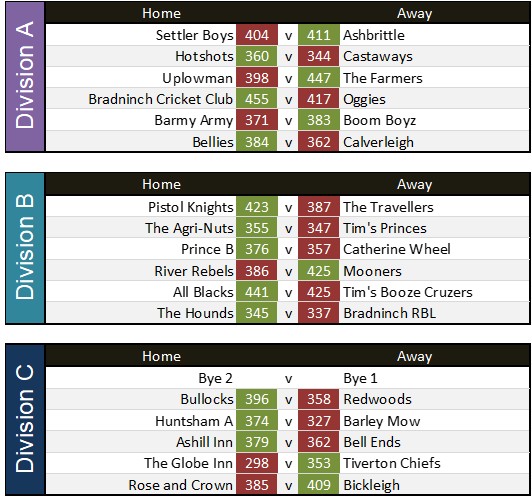 Division A

| Home | | | | Away |
|---|---|---|---|---|
| Settler Boys | 404 | v | 411 | Ashbrittle |
| Hotshots | 360 | v | 344 | Castaways |
| Uplowman | 398 | v | 447 | The Farmers |
| Bradninch Cricket Club | 455 | v | 417 | Oggies |
| Barmy Army | 371 | v | 383 | Boom Boyz |
| Bellies | 384 | v | 362 | Calverleigh |

Division B

| Home | | | | Away |
|---|---|---|---|---|
| Pistol Knights | 423 | v | 387 | The Travellers |
| The Agri-Nuts | 355 | v | 347 | Tim's Princes |
| Prince B | 376 | v | 357 | Catherine Wheel |
| River Rebels | 386 | v | 425 | Mooners |
| All Blacks | 441 | v | 425 | Tim's Booze Cruzers |
| The Hounds | 345 | v | 337 | Bradninch RBL |

Division C

| Home | | | | Away |
|---|---|---|---|---|
| Bye 2 | | v | | Bye 1 |
| Bullocks | 396 | v | 358 | Redwoods |
| Huntsham A | 374 | v | 327 | Barley Mow |
| Ashill Inn | 379 | v | 362 | Bell Ends |
| The Globe Inn | 298 | v | 353 | Tiverton Chiefs |
| Rose and Crown | 385 | v | 409 | Bickleigh |